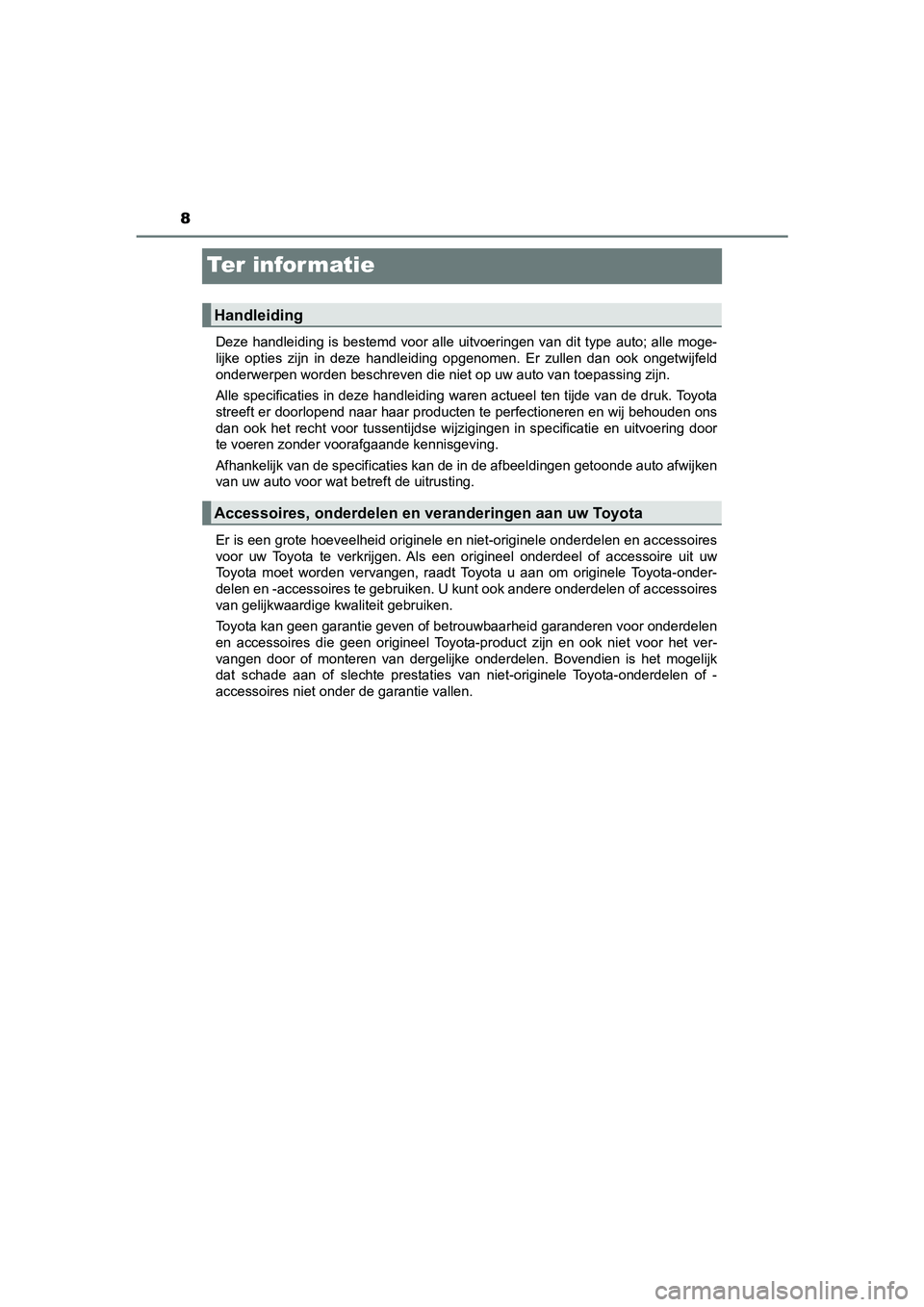 8

Ter informatie

Handleiding

Deze handleiding is bestemd voor alle uitvoeringen van dit type auto; alle mogelijke opties zijn in deze handleiding opgenomen. Er zullen dan ook ongetwijfeld onderwerpen worden beschreven die niet op uw auto van toepassing zijn.

Alle specificaties in deze handleiding waren actueel ten tijde van de druk. Toyota streeft er doorlopend naar haar producten te perfectioneren en wij behouden ons dan ook het recht voor tussentijdse wijzigingen in specificatie en uitvoering door te voeren zonder voorafgaande kennisgeving.

Afhankelijk van de specificaties kan de in de afbeeldingen getoonde auto afwijken van uw auto voor wat betreft de uitrusting.

Accessoires, onderdelen en veranderingen aan uw Toyota

Er is een grote hoeveelheid originele en niet-originele onderdelen en accessoires voor uw Toyota te verkrijgen. Als een origineel onderdeel of accessoire uit uw Toyota moet worden vervangen, raadt Toyota u aan om originele Toyota-onderdelen en -accessoires te gebruiken. U kunt ook andere onderdelen of accessoires van gelijkwaardige kwaliteit gebruiken.

Toyota kan geen garantie geven of betrouwbaarheid garanderen voor onderdelen en accessoires die geen origineel Toyota-product zijn en ook niet voor het vervangen door of monteren van dergelijke onderdelen. Bovendien is het mogelijk dat schade aan of slechte prestaties van niet-originele Toyota-onderdelen of -accessoires niet onder de garantie vallen.

carmanualsonline.info